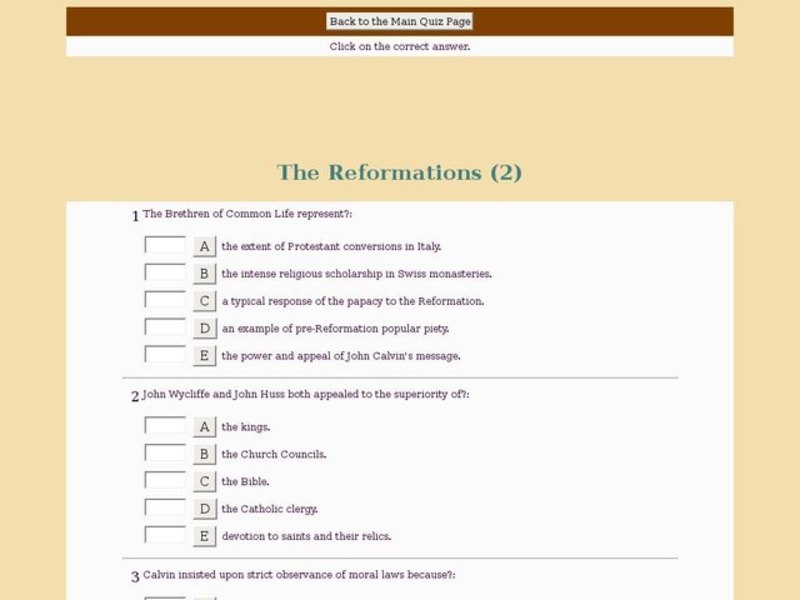 Back to the Main Quiz Page

Click on the correct answer.

The Reformations (2)

1 The Brethren of Common Life represent?:

A the extent of Protestant conversions in Italy.

B the intense religious scholarship in Swiss monasteries.

C a typical response of the papacy to the Reformation.

D an example of pre-Reformation popular piety.

E the power and appeal of John Calvin's message.

2 John Wycliffe and John Huss both appealed to the superiority of?:

A the kings.

B the Church Councils.

C the Bible.

D the Catholic clergy.

E devotion to saints and their relics.

3 Calvin insisted upon strict observance of moral laws because?: